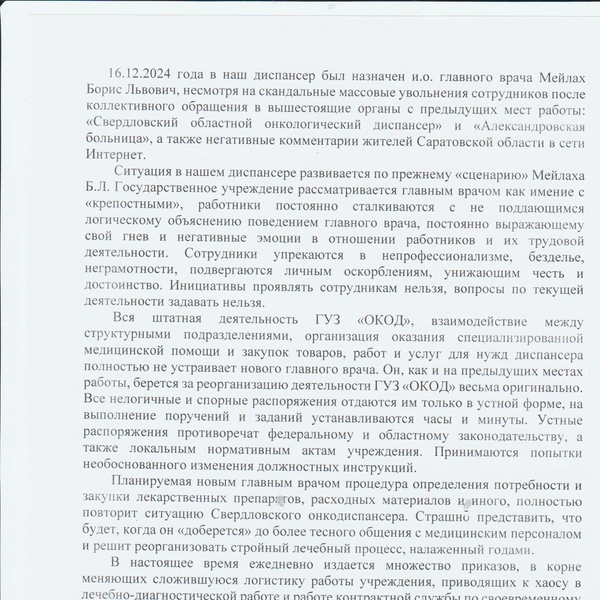 16.12.2024 года в наш диспансер был назначен и.о. главного врача Мейлах Борис Львович, несмотря на скандальные массовые увольнения сотрудников после коллективного обращения в вышестоящие органы с предыдущих мест работы: «Свердловский областной онкологический диспансер» и «Александровская больница», а также негативные комментарии жителей Саратовской области в сети Интернет.

Ситуация в нашем диспансере развивается по прежнему «сценарию» Мейлаха Б.Л. Государственное учреждение рассматривается главным врачом как имение с «крепостными», работники постоянно сталкиваются с не поддающимся логическому объяснению поведением главного врача, постоянно выражающему свой гнев и негативные эмоции в отношении работников и их трудовой деятельности. Сотрудники упрекаются в непрофессионализме, безделье, неграмотности, подвергаются личным оскорблениям, унижающим честь и достоинство. Инициативы проявлять сотрудникам нельзя, вопросы по текущей деятельности задавать нельзя.

Вся штатная деятельность ГУЗ «ОКОД», взаимодействие между структурными подразделениями, организация оказания специализированной медицинской помощи и закупок товаров, работ и услуг для нужд диспансера полностью не устраивает нового главного врача. Он, как и на предыдущих местах работы, берется за реорганизацию деятельности ГУЗ «ОКОД» весьма оригинально. Все нелогичные и спорные распоряжения отдаются им только в устной форме, на выполнение поручений и заданий устанавливаются часы и минуты. Устные распоряжения противоречат федеральному и областному законодательству, а также локальным нормативным актам учреждения. Принимаются попытки необоснованного изменения должностных инструкций.

Планируемая новым главным врачом процедура определения потребности и закупки лекарственных препаратов, расходных материалов и иного, полностью повторит ситуацию Свердловского онкодиспансера. Страшно представить, что будет, когда он «доберется» до более тесного общения с медицинским персоналом и решит реорганизовать стройный лечебный процесс, налаженный годами.

В настоящее время ежедневно издается множество приказов, в корне меняющих сложившуюся логистику работы учреждения, приводящих к хаосу в лечебно-диагностической работе и работе контрактной службы по своевременному